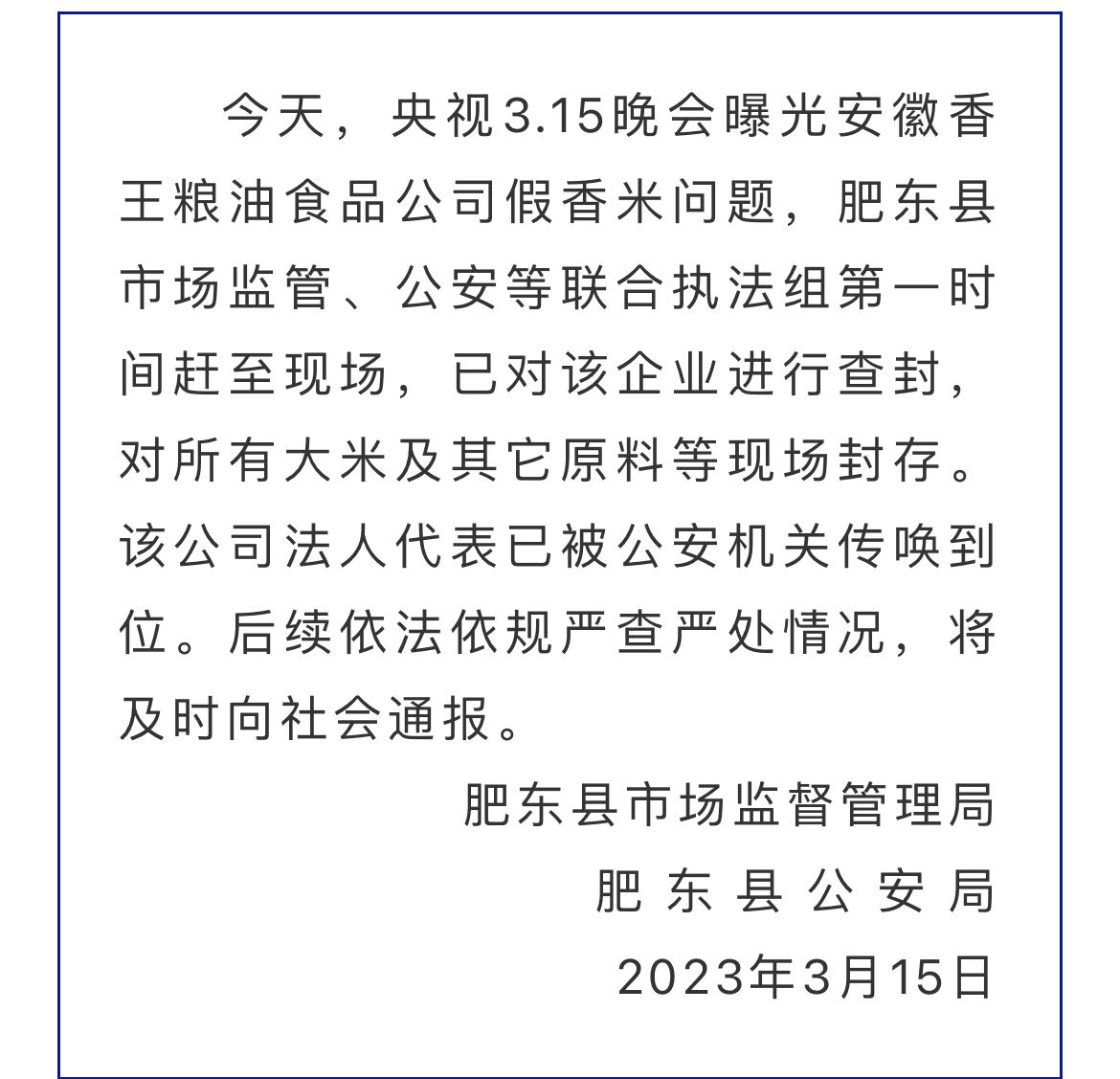 今天，央视3.15晚会曝光安徽香王粮油食品公司假香米问题，肥东县市场监管、公安等联合执法组第一时间赶至现场，已对该企业进行查封，对所有大米及其它原料等现场封存。该公司法人代表已被公安机关传唤到位。后续依法依规严查严处情况，将及时向社会通报。

肥东县市场监督管理局
肥东县公安局
2023年3月15日